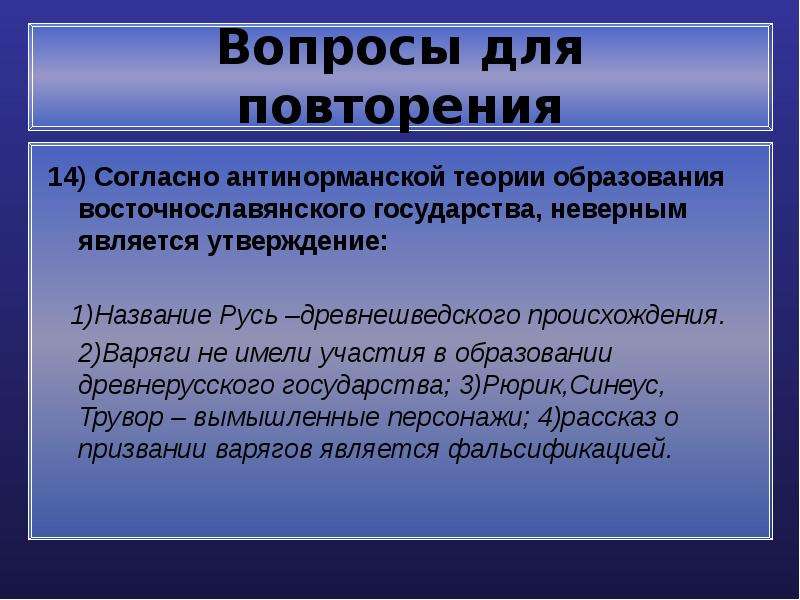 Вопросы для повторения

14) Согласно антинорманской теории образования восточнославянского государства, неверным является утверждение:

1)Название Русь –древнешведского происхождения.

2)Варяги не имели участия в образовании древнерусского государства; 3)Рюрик,Синеус, Трувор – вымышленные персонажи; 4)рассказ о призвании варягов является фальсификацией.